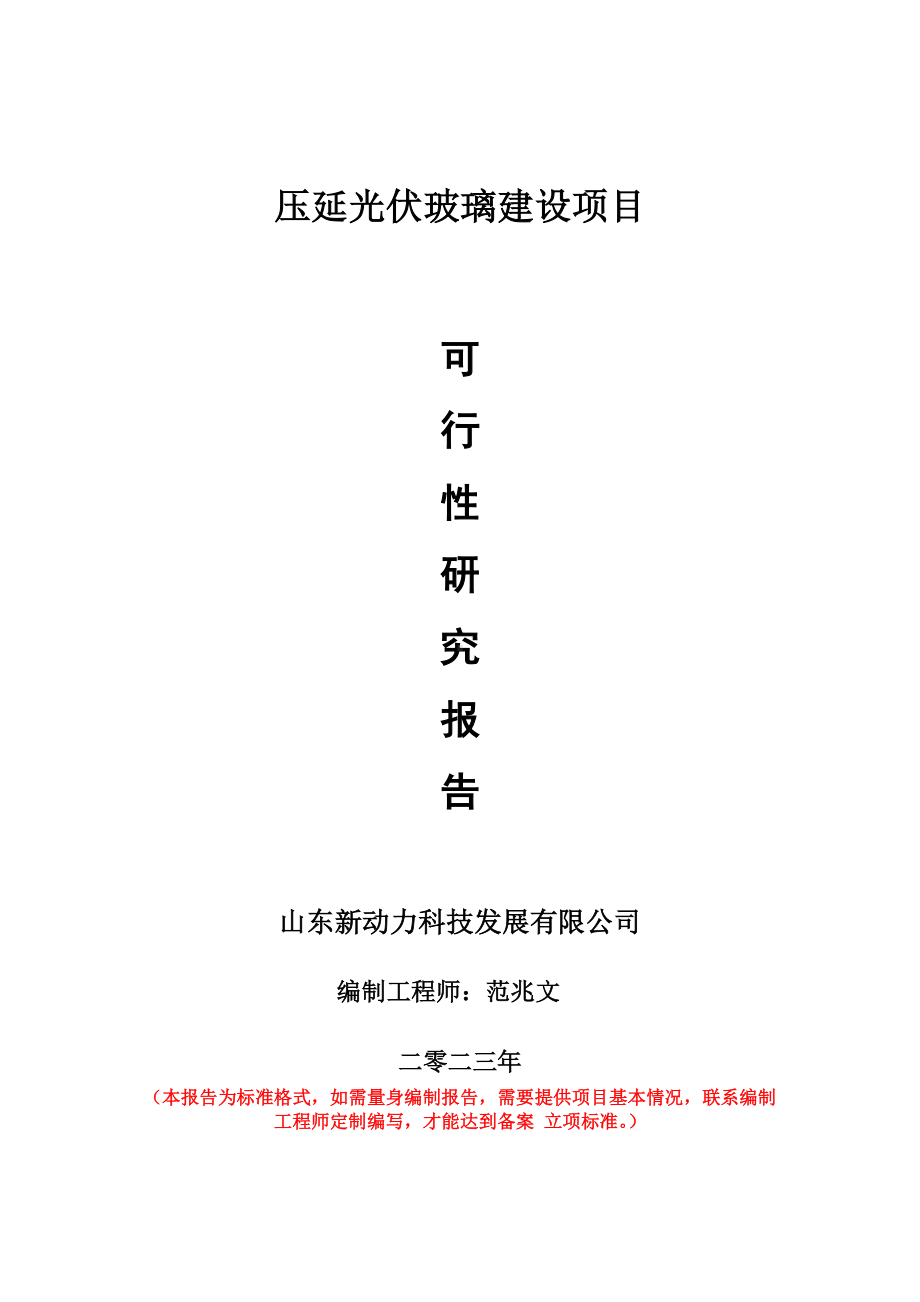 压延光伏玻璃建设项目

可
行
性
研
究
报
告

山东新动力科技发展有限公司

编制工程师：范兆文

二零二三年

（本报告为标准格式，如需量身编制报告，需要提供项目基本情况，联系编制工程师定制编写，才能达到备案 立项标准。）